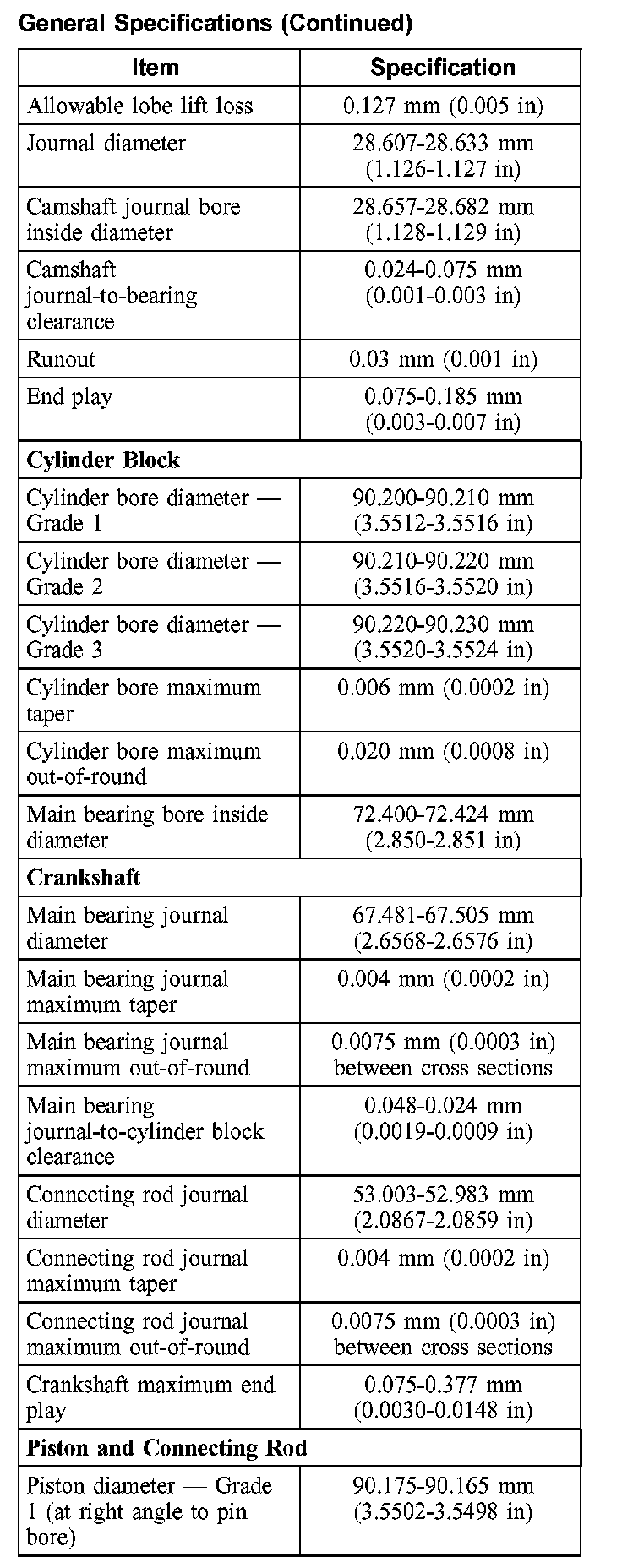 General Specifications (Continued)

| Item | Specification |
|---|---|
| Allowable lobe lift loss | 0.127 mm (0.005 in) |
| Journal diameter | 28.607-28.633 mm (1.126-1.127 in) |
| Camshaft journal bore inside diameter | 28.657-28.682 mm (1.128-1.129 in) |
| Camshaft journal-to-bearing clearance | 0.024-0.075 mm (0.001-0.003 in) |
| Runout | 0.03 mm (0.001 in) |
| End play | 0.075-0.185 mm (0.003-0.007 in) |
| **Cylinder Block** | |
| Cylinder bore diameter — Grade 1 | 90.200-90.210 mm (3.5512-3.5516 in) |
| Cylinder bore diameter — Grade 2 | 90.210-90.220 mm (3.5516-3.5520 in) |
| Cylinder bore diameter — Grade 3 | 90.220-90.230 mm (3.5520-3.5524 in) |
| Cylinder bore maximum taper | 0.006 mm (0.0002 in) |
| Cylinder bore maximum out-of-round | 0.020 mm (0.0008 in) |
| Main bearing bore inside diameter | 72.400-72.424 mm (2.850-2.851 in) |
| **Crankshaft** | |
| Main bearing journal diameter | 67.481-67.505 mm (2.6568-2.6576 in) |
| Main bearing journal maximum taper | 0.004 mm (0.0002 in) |
| Main bearing journal maximum out-of-round | 0.0075 mm (0.0003 in) between cross sections |
| Main bearing journal-to-cylinder block clearance | 0.048-0.024 mm (0.0019-0.0009 in) |
| Connecting rod journal diameter | 53.003-52.983 mm (2.0867-2.0859 in) |
| Connecting rod journal maximum taper | 0.004 mm (0.0002 in) |
| Connecting rod journal maximum out-of-round | 0.0075 mm (0.0003 in) between cross sections |
| Crankshaft maximum end play | 0.075-0.377 mm (0.0030-0.0148 in) |
| **Piston and Connecting Rod** | |
| Piston diameter — Grade 1 (at right angle to pin bore) | 90.175-90.165 mm (3.5502-3.5498 in) |